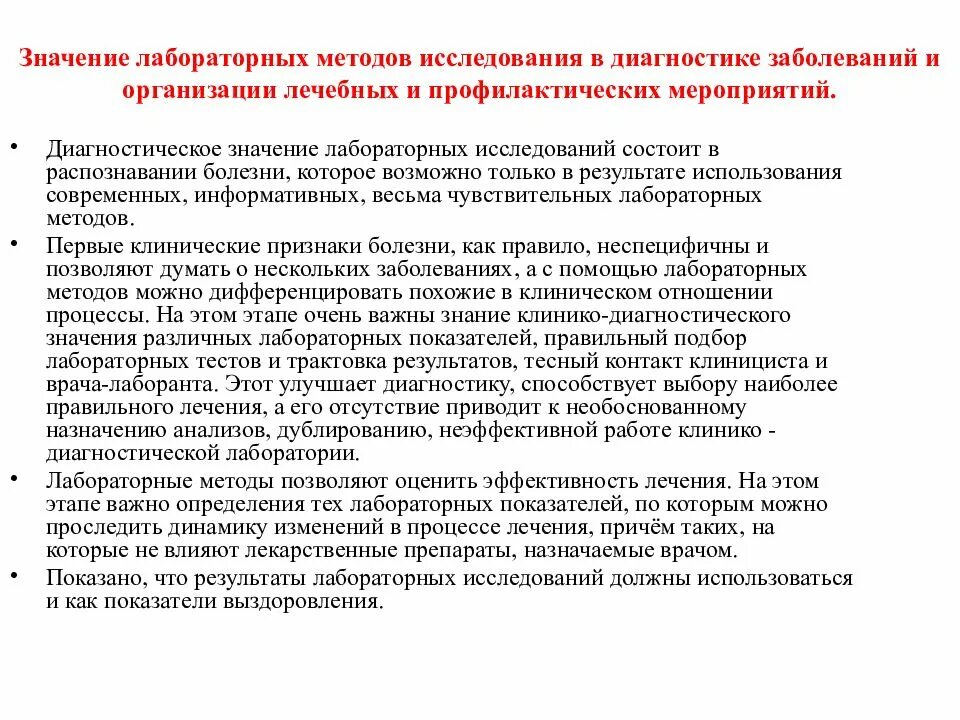 Значение лабораторных методов исследования в диагностике заболеваний и организации лечебных и профилактических мероприятий.

• Диагностическое значение лабораторных исследований состоит в распознавании болезни, которое возможно только в результате использования современных, информативных, весьма чувствительных лабораторных методов.

• Первые клинические признаки болезни, как правило, неспецифичны и позволяют думать о нескольких заболеваниях, а с помощью лабораторных методов можно дифференцировать похожие в клиническом отношении процессы. На этом этапе очень важны знание клинико-диагностического значения различных лабораторных показателей, правильный подбор лабораторных тестов и трактовка результатов, тесный контакт клинициста и врача-лаборанта. Этот улучшает диагностику, способствует выбору наиболее правильного лечения, а его отсутствие приводит к необоснованному назначению анализов, дублированию, неэффективной работе клинико - диагностической лаборатории.

• Лабораторные методы позволяют оценить эффективность лечения. На этом этапе важно определения тех лабораторных показателей, по которым можно проследить динамику изменений в процессе лечения, причём таких, на которые не влияют лекарственные препараты, назначаемые врачом.

• Показано, что результаты лабораторных исследований должны использоваться и как показатели выздоровления.